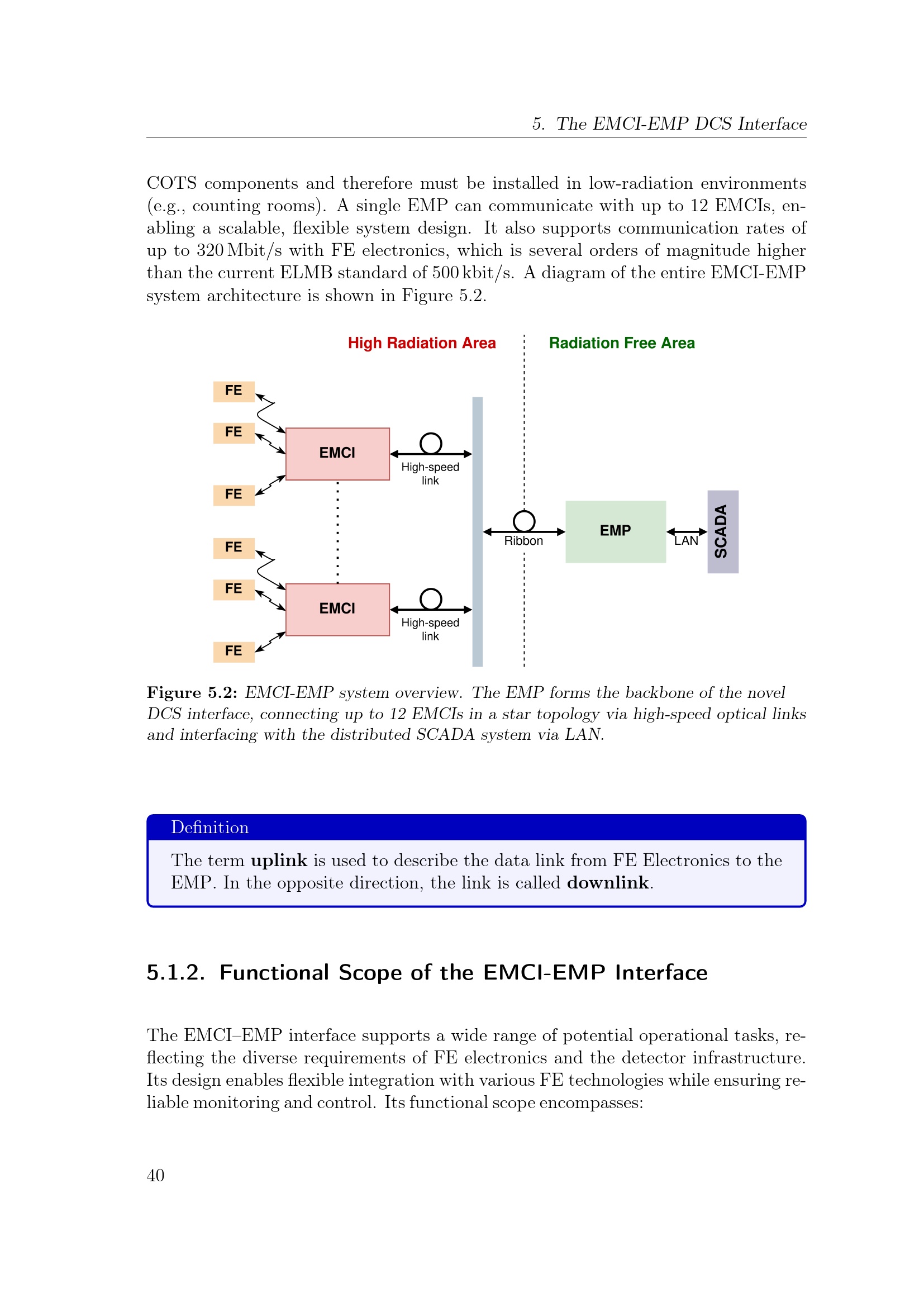 5. The EMCI-EMP DCS Interface

COTS components and therefore must be installed in low-radiation environments (e.g., counting rooms). A single EMP can communicate with up to 12 EMCIs, enabling a scalable, flexible system design. It also supports communication rates of up to 320 Mbit/s with FE electronics, which is several orders of magnitude higher than the current ELMB standard of 500 kbit/s. A diagram of the entire EMCI-EMP system architecture is shown in Figure 5.2.

High Radiation Area
Radiation Free Area

FE
FE
FE
EMCI
High-speed link
FE
FE
FE
EMCI
High-speed link
Ribbon
EMP
LAN
SCADA

Figure 5.2: EMCI-EMP system overview. The EMP forms the backbone of the novel DCS interface, connecting up to 12 EMCIs in a star topology via high-speed optical links and interfacing with the distributed SCADA system via LAN.

Definition

The term uplink is used to describe the data link from FE Electronics to the EMP. In the opposite direction, the link is called downlink.

5.1.2. Functional Scope of the EMCI-EMP Interface

The EMCI–EMP interface supports a wide range of potential operational tasks, reflecting the diverse requirements of FE electronics and the detector infrastructure. Its design enables flexible integration with various FE technologies while ensuring reliable monitoring and control. Its functional scope encompasses:

40